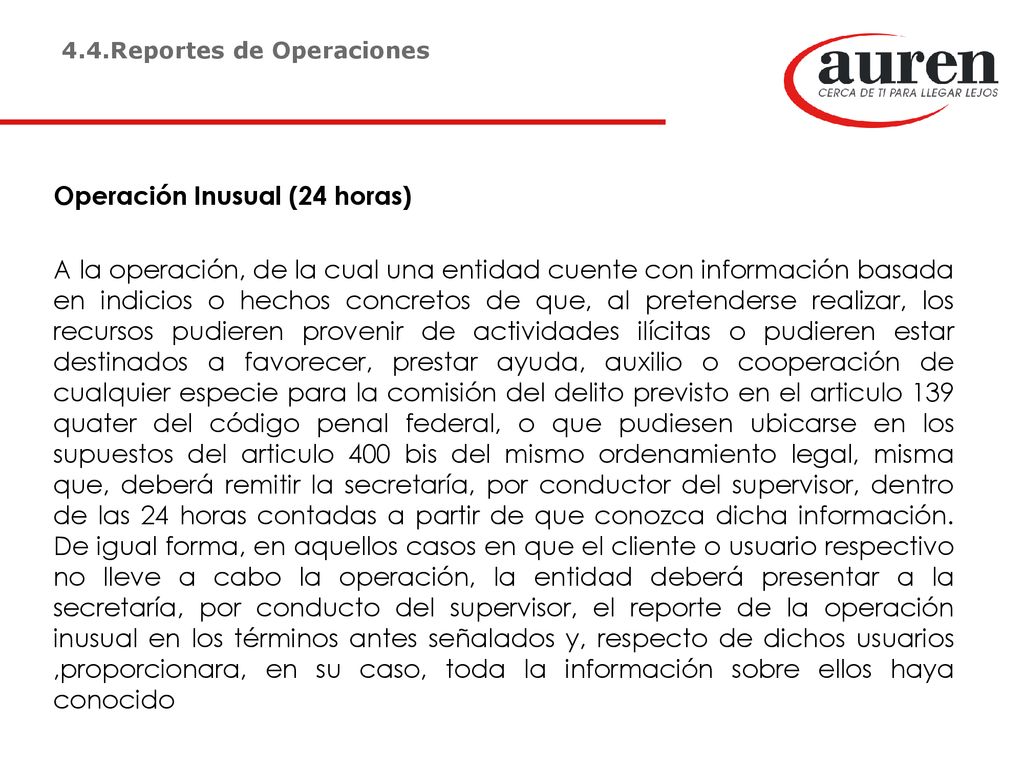 4.4.Reportes de Operaciones

auren
CERCA DE TI PARA LLEGAR LEJOS

Operación Inusual (24 horas)

A la operación, de la cual una entidad cuente con información basada en indicios o hechos concretos de que, al pretenderse realizar, los recursos pudieren provenir de actividades ilícitas o pudieren estar destinados a favorecer, prestar ayuda, auxilio o cooperación de cualquier especie para la comisión del delito previsto en el articulo 139 quater del código penal federal, o que pudiesen ubicarse en los supuestos del articulo 400 bis del mismo ordenamiento legal, misma que, deberá remitir la secretaría, por conductor del supervisor, dentro de las 24 horas contadas a partir de que conozca dicha información. De igual forma, en aquellos casos en que el cliente o usuario respectivo no lleve a cabo la operación, la entidad deberá presentar a la secretaría, por conducto del supervisor, el reporte de la operación inusual en los términos antes señalados y, respecto de dichos usuarios ,proporcionara, en su caso, toda la información sobre ellos haya conocido